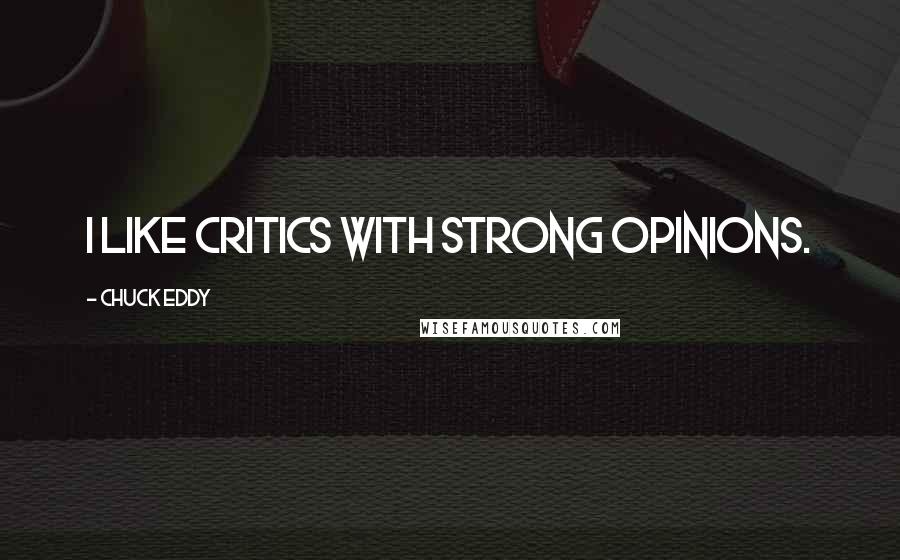 I LIKE CRITICS WITH STRONG OPINIONS.

- CHUCK EDDY

WISEFAMOUSQUOTES.COM